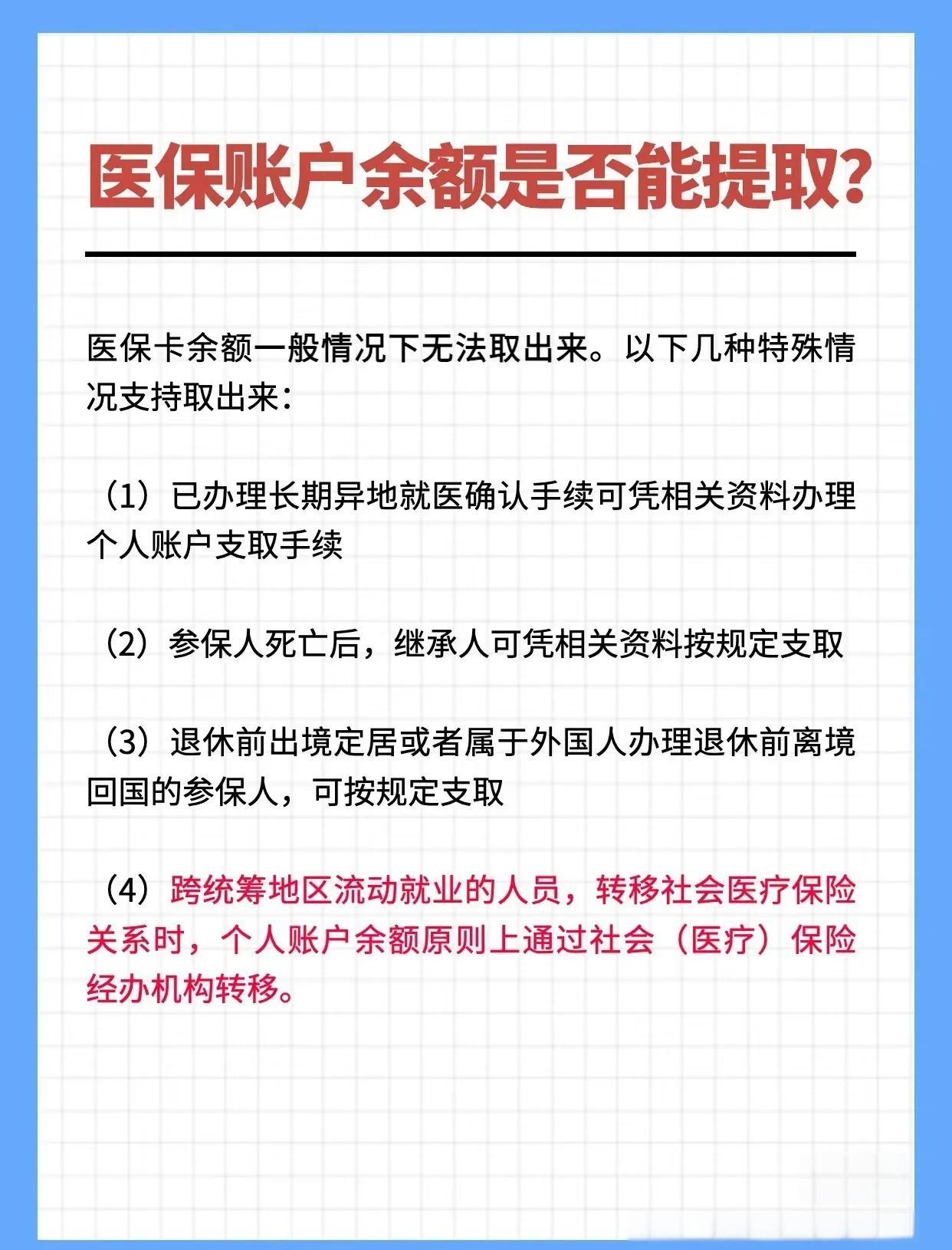 医保账户余额是否能提取?

医保卡余额一般情况下无法取出来。以下几种特殊情况支持取出来:

（1）已办理长期异地就医确认手续可凭相关资料办理个人账户支取手续

（2）参保人死亡后，继承人可凭相关资料按规定支取

（3）退休前出境定居或者属于外国人办理退休前离境回国的参保人，可按规定支取

（4）跨统筹地区流动就业的人员，转移社会医疗保险关系时，个人账户余额原则上通过社会（医疗）保险经办机构转移。